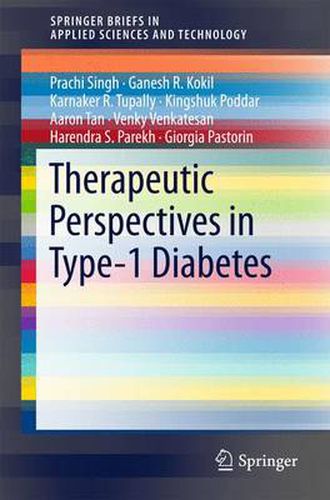 SPRINGER BRIEFS IN
APPLIED SCIENCES AND TECHNOLOGY

Prachi Singh · Ganesh R. Kokil
Karnaker R. Tupally · Kingshuk Poddar
Aaron Tan · Venky Venkatesan
Harendra S. Parekh · Giorgia Pastorin

Therapeutic Perspectives in Type-1 Diabetes

Springer